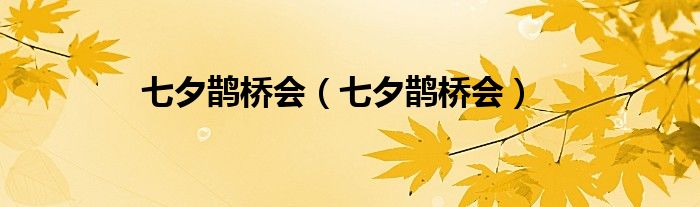 七夕鹊桥会（七夕鹊桥会）